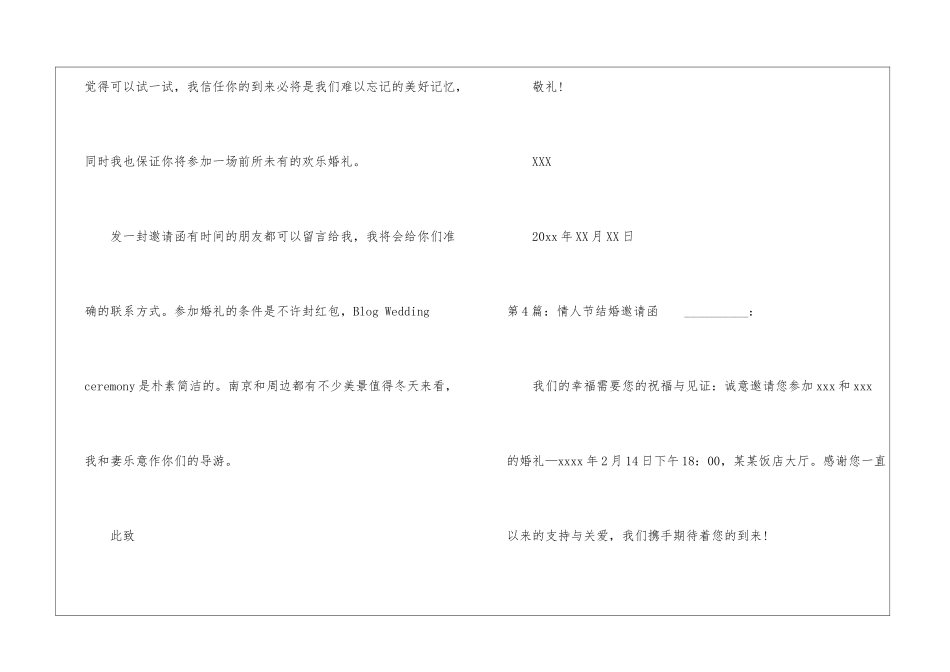 觉得可以试一试，我信任你的到来必将是我们难以忘记的美好记忆，同时我也保证你将参加一场前所未有的欢乐婚礼。

发一封邀请函有时间的朋友都可以留言给我，我将会给你们准确的联系方式。参加婚礼的条件是不许封红包，Blog Wedding ceremony是朴素简洁的。南京和周边都有不少美景值得冬天来看，我和妻乐意作你们的导游。

此致

敬礼!

XXX

20xx年XX月XX日

第4篇：情人节结婚邀请函 ____：

我们的幸福需要您的祝福与见证：诚意邀请您参加xxx和xxx的婚礼—xxxx年2月14日下午18：00，某某饭店大厅。感谢您一直以来的支持与关爱，我们携手期待着您的到来!